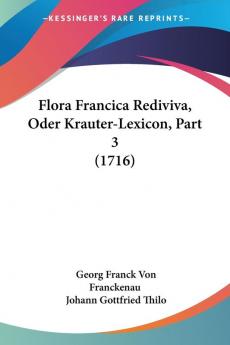 KESSINGER'S RARE REPRINTS

Flora Francica Rediviva, Oder Krauter-Lexicon, Part 3 (1716)

Georg Franck Von Franckenau
Johann Gottfried Thilo